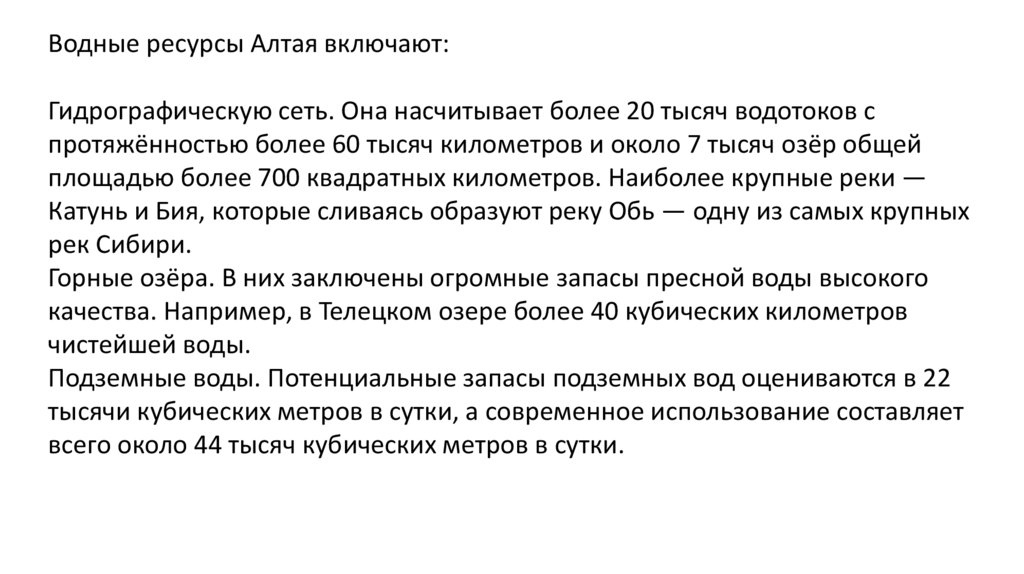 Водные ресурсы Алтая включают:

Гидрографическую сеть. Она насчитывает более 20 тысяч водотоков с протяжённостью более 60 тысяч километров и около 7 тысяч озёр общей площадью более 700 квадратных километров. Наиболее крупные реки — Катунь и Бия, которые сливаясь образуют реку Обь — одну из самых крупных рек Сибири.
Горные озёра. В них заключены огромные запасы пресной воды высокого качества. Например, в Телецком озере более 40 кубических километров чистейшей воды.
Подземные воды. Потенциальные запасы подземных вод оцениваются в 22 тысячи кубических метров в сутки, а современное использование составляет всего около 44 тысяч кубических метров в сутки.